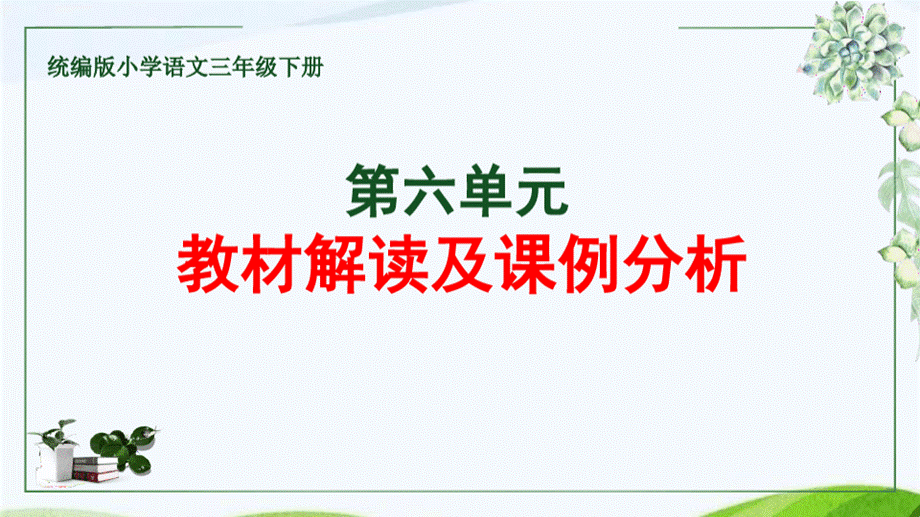 统编版小学语文三年级下册

第六单元
教材解读及课例分析